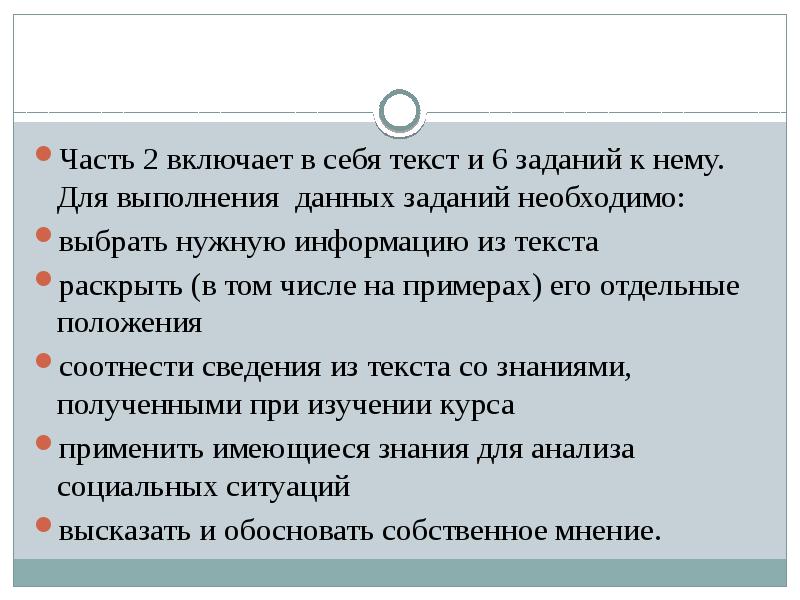 Часть 2 включает в себя текст и 6 заданий к нему. Для выполнения  данных заданий необходимо:

выбрать нужную информацию из текста

раскрыть (в том числе на примерах) его отдельные положения

соотнести сведения из текста со знаниями, полученными при изучении курса

применить имеющиеся знания для анализа социальных ситуаций

высказать и обосновать собственное мнение.